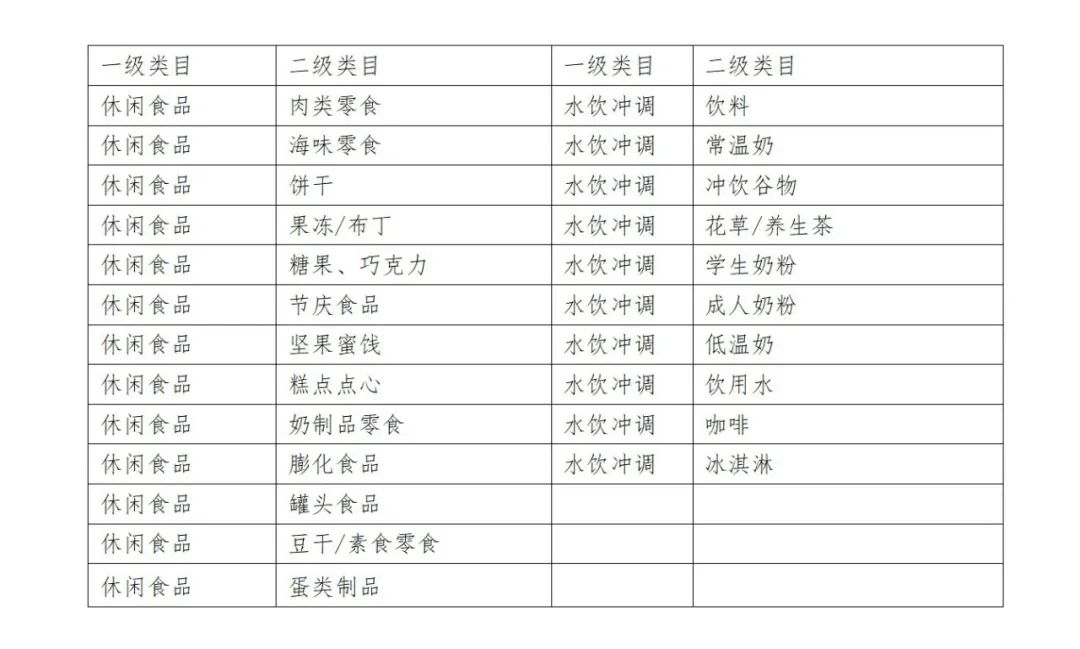 | 一级类目 | 二级类目 | 一级类目 | 二级类目 |
|---|---|---|---|
| 休闲食品 | 肉类零食 | 水饮冲调 | 饮料 |
| 休闲食品 | 海味零食 | 水饮冲调 | 常温奶 |
| 休闲食品 | 饼干 | 水饮冲调 | 冲饮谷物 |
| 休闲食品 | 果冻/布丁 | 水饮冲调 | 花草/养生茶 |
| 休闲食品 | 糖果、巧克力 | 水饮冲调 | 学生奶粉 |
| 休闲食品 | 节庆食品 | 水饮冲调 | 成人奶粉 |
| 休闲食品 | 坚果蜜饯 | 水饮冲调 | 低温奶 |
| 休闲食品 | 糕点点心 | 水饮冲调 | 饮用水 |
| 休闲食品 | 奶制品零食 | 水饮冲调 | 咖啡 |
| 休闲食品 | 膨化食品 | 水饮冲调 | 冰淇淋 |
| 休闲食品 | 罐头食品 | | |
| 休闲食品 | 豆干/素食零食 | | |
| 休闲食品 | 蛋类制品 | | |